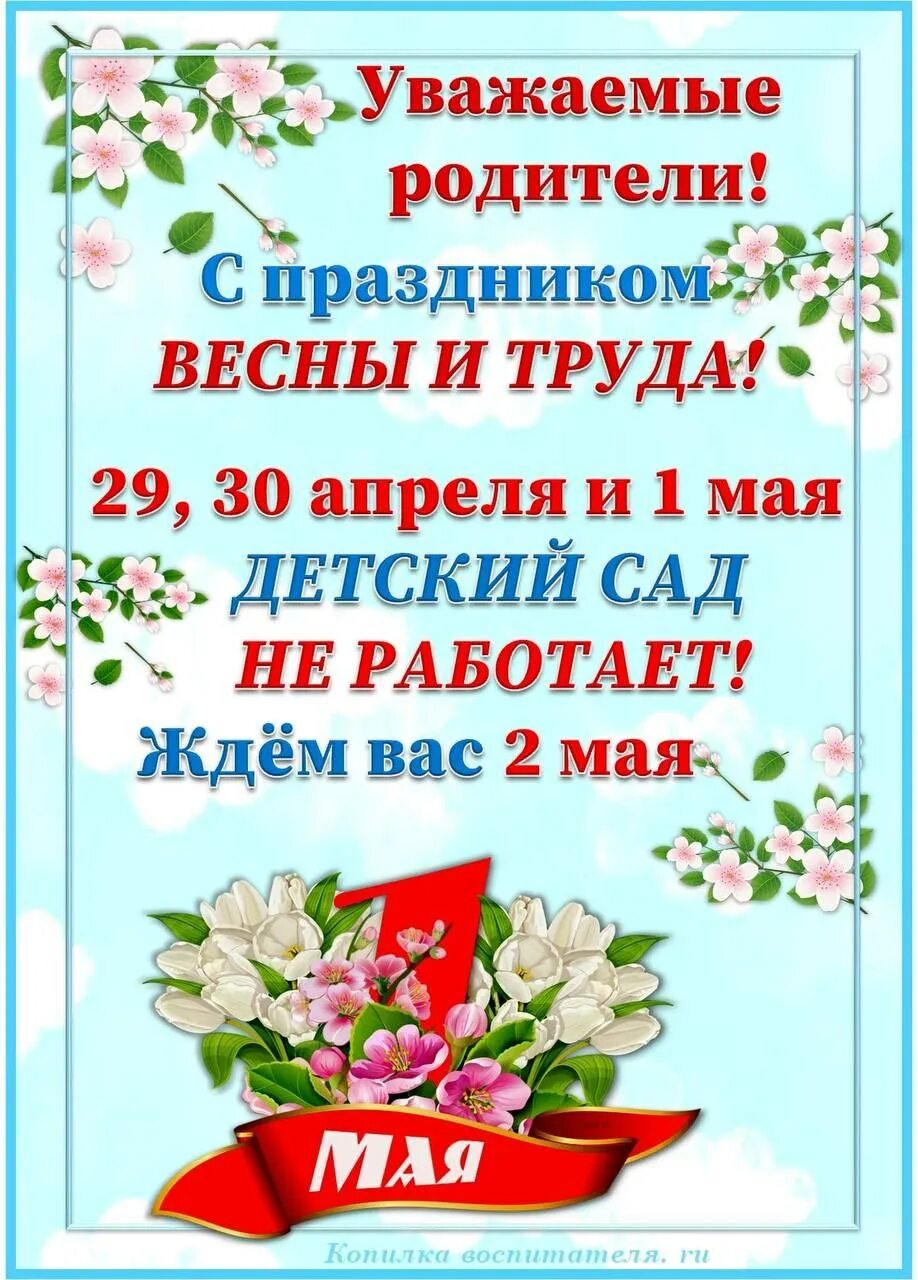 Уважаемые родители!

С праздником ВЕСНЫ И ТРУДА!

29, 30 апреля и 1 мая ДЕТСКИЙ САД НЕ РАБОТАЕТ!

Ждём вас 2 мая

1 МАЯ

Копилка воспитателя. ru